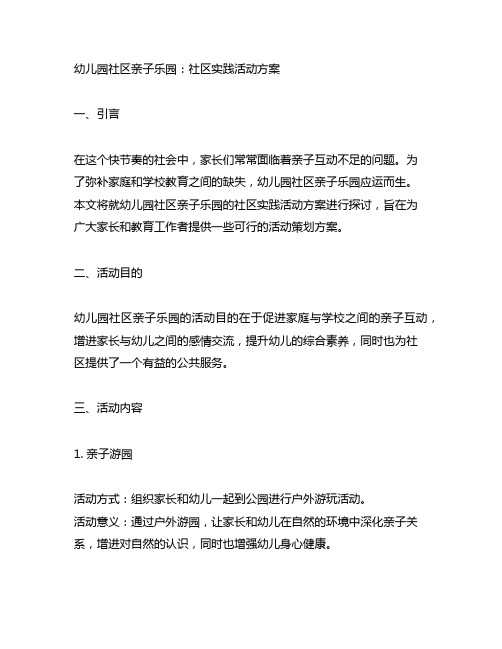 幼儿园社区亲子乐园：社区实践活动方案

一、引言

在这个快节奏的社会中，家长们常常面临着亲子互动不足的问题。为了弥补家庭和学校教育之间的缺失，幼儿园社区亲子乐园应运而生。本文将就幼儿园社区亲子乐园的社区实践活动方案进行探讨，旨在为广大家长和教育工作者提供一些可行的活动策划方案。

二、活动目的

幼儿园社区亲子乐园的活动目的在于促进家庭与学校之间的亲子互动，增进家长与幼儿之间的感情交流，提升幼儿的综合素养，同时也为社区提供了一个有益的公共服务。

三、活动内容

1. 亲子游园

活动方式：组织家长和幼儿一起到公园进行户外游玩活动。
活动意义：通过户外游园，让家长和幼儿在自然的环境中深化亲子关系，增进对自然的认识，同时也增强幼儿身心健康。